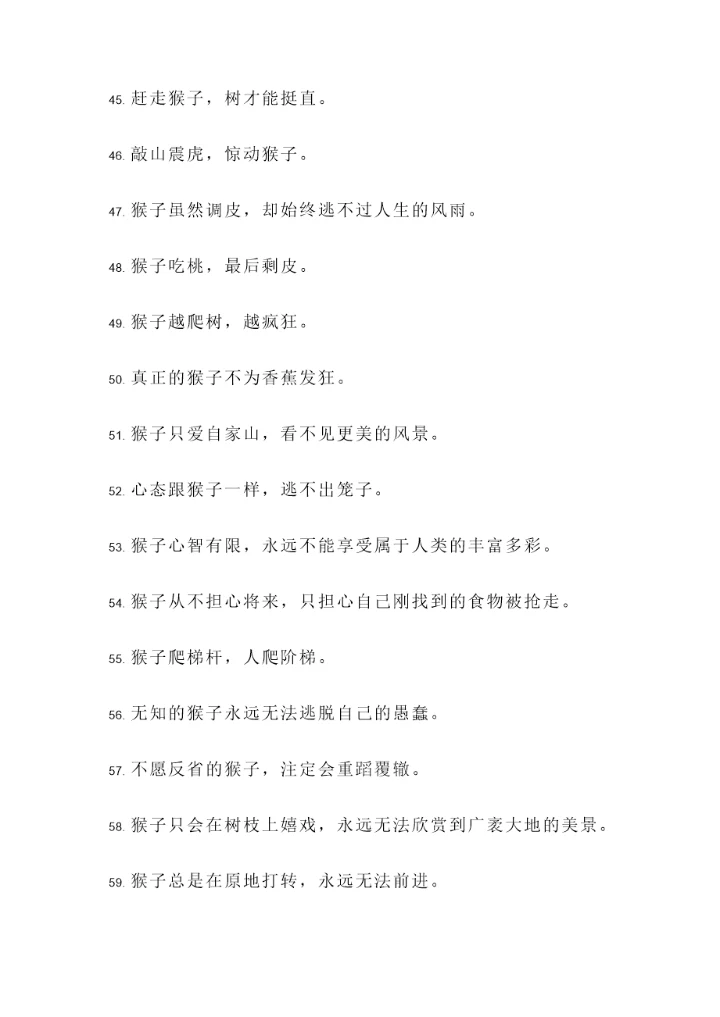 45. 赶走猴子，树才能挺直。

46. 敲山震虎，惊动猴子。

47. 猴子虽然调皮，却始终逃不过人生的风雨。

48. 猴子吃桃，最后剩皮。

49. 猴子越爬树，越疯狂。

50. 真正的猴子不为香蕉发狂。

51. 猴子只爱自家山，看不见更美的风景。

52. 心态跟猴子一样，逃不出笼子。

53. 猴子心智有限，永远不能享受属于人类的丰富多彩。

54. 猴子从不担心将来，只担心自己刚找到的食物被抢走。

55. 猴子爬梯杆，人爬阶梯。

56. 无知的猴子永远无法逃脱自己的愚蠢。

57. 不愿反省的猴子，注定会重蹈覆辙。

58. 猴子只会在树枝上嬉戏，永远无法欣赏到广袤大地的美景。

59. 猴子总是在原地打转，永远无法前进。